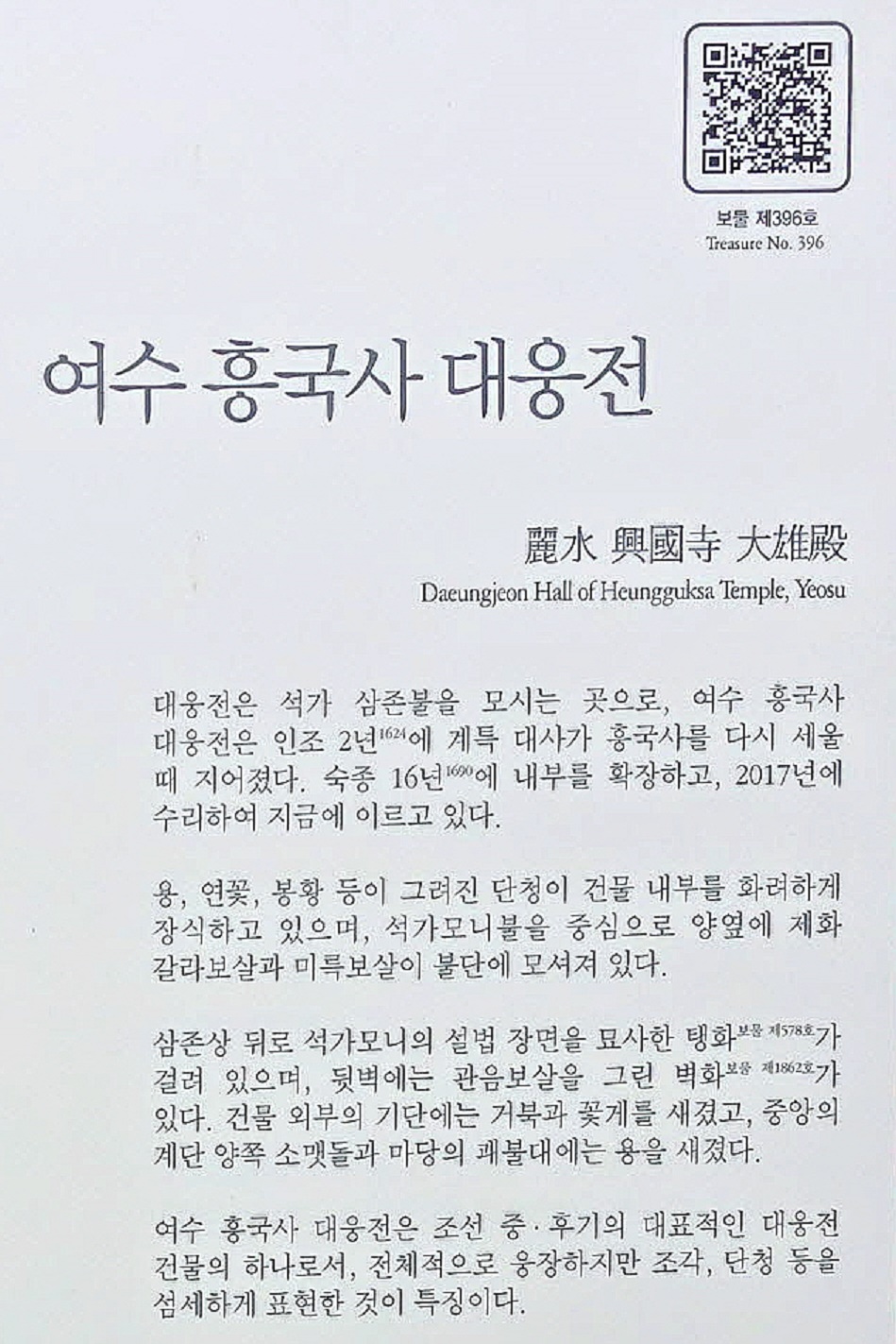 보물 제396호
Treasure No. 396

여수 흥국사 대웅전

麗水 興國寺 大雄殿
Daeungjeon Hall of Heungguksa Temple, Yeosu

대웅전은 석가 삼존불을 모시는 곳으로, 여수 흥국사 대웅전은 인조 2년$^{1624}$에 계특 대사가 흥국사를 다시 세울 때 지어졌다. 숙종 16년$^{1690}$에 내부를 확장하고, 2017년에 수리하여 지금에 이르고 있다.

용, 연꽃, 봉황 등이 그려진 단청이 건물 내부를 화려하게 장식하고 있으며, 석가모니불을 중심으로 양옆에 제화갈라보살과 미륵보살이 불단에 모셔져 있다.

삼존상 뒤로 석가모니의 설법 장면을 묘사한 탱화$^{보물 제578호}$가 걸려 있으며, 뒷벽에는 관음보살을 그린 벽화$^{보물 제1862호}$가 있다. 건물 외부의 기단에는 거북과 꽃게를 새겼고, 중앙의 계단 양쪽 소맷돌과 마당의 괘불대에는 용을 새겼다.

여수 흥국사 대웅전은 조선 중·후기의 대표적인 대웅전 건물의 하나로서, 전체적으로 웅장하지만 조각, 단청 등을 섬세하게 표현한 것이 특징이다.